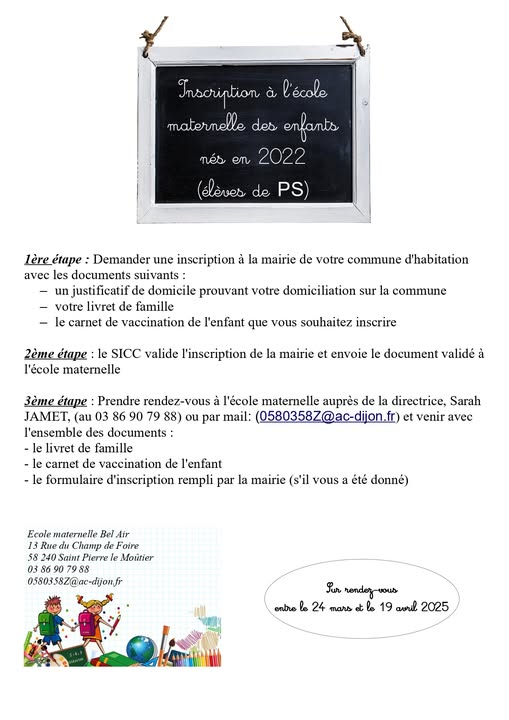 Inscription à l'école maternelle des enfants nés en 2022 (élèves de PS)

1ère étape : Demander une inscription à la mairie de votre commune d'habitation avec les documents suivants :
– un justificatif de domicile prouvant votre domiciliation sur la commune
– votre livret de famille
– le carnet de vaccination de l'enfant que vous souhaitez inscrire

2ème étape : le SICC valide l'inscription de la mairie et envoie le document validé à l'école maternelle

3ème étape : Prendre rendez-vous à l'école maternelle auprès de la directrice, Sarah JAMET, (au 03 86 90 79 88) ou par mail: (0580358Z@ac-dijon.fr) et venir avec l'ensemble des documents :
- le livret de famille
- le carnet de vaccination de l'enfant
- le formulaire d'inscription rempli par la mairie (s'il vous a été donné)

Ecole maternelle Bel Air
13 Rue du Champ de Foire
58 240 Saint Pierre le Moûtier
03 86 90 79 88
0580358Z@ac-dijon.fr

Sur rendez-vous
entre le 24 mars et le 19 avril 2025